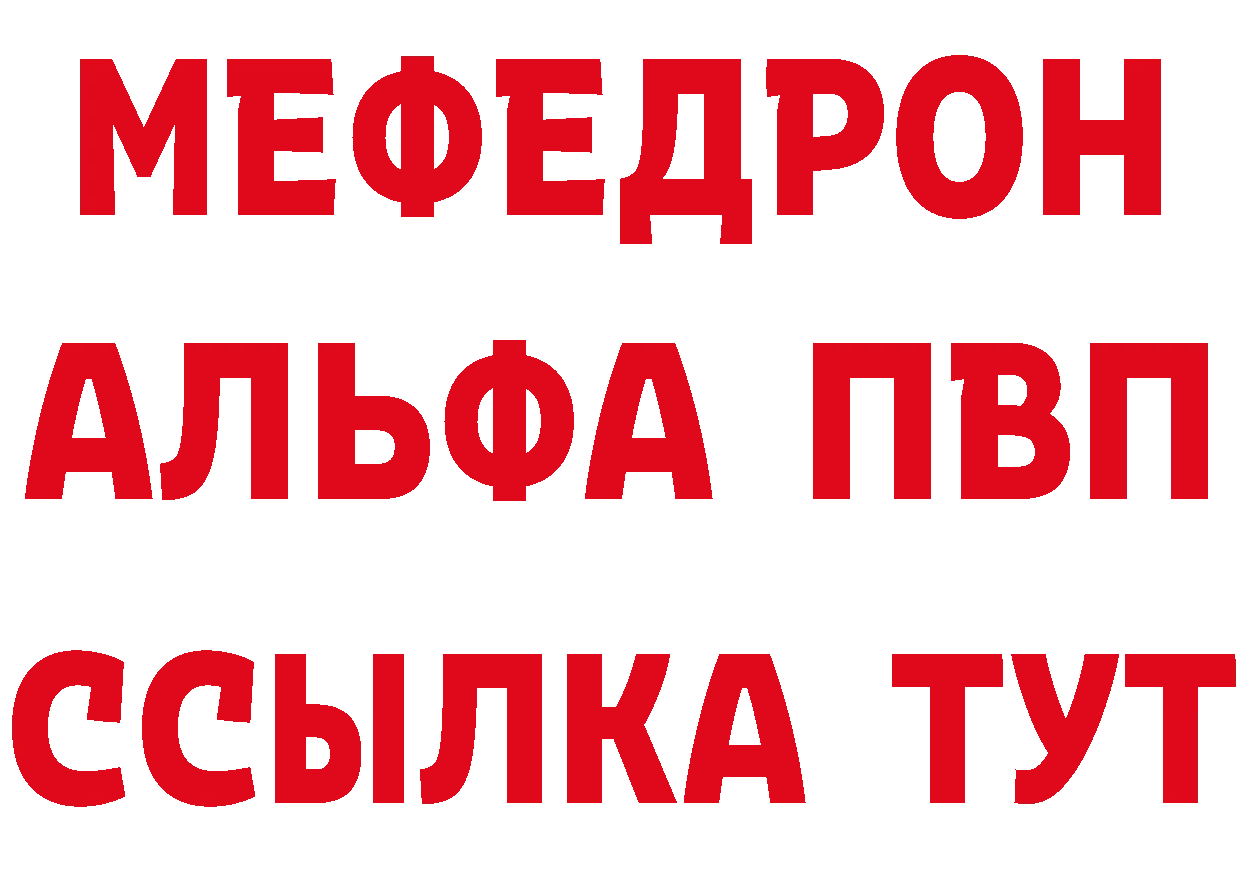 МЕФЕДРОН
АЛЬФА ПВП
ССЫЛКА ТУТ